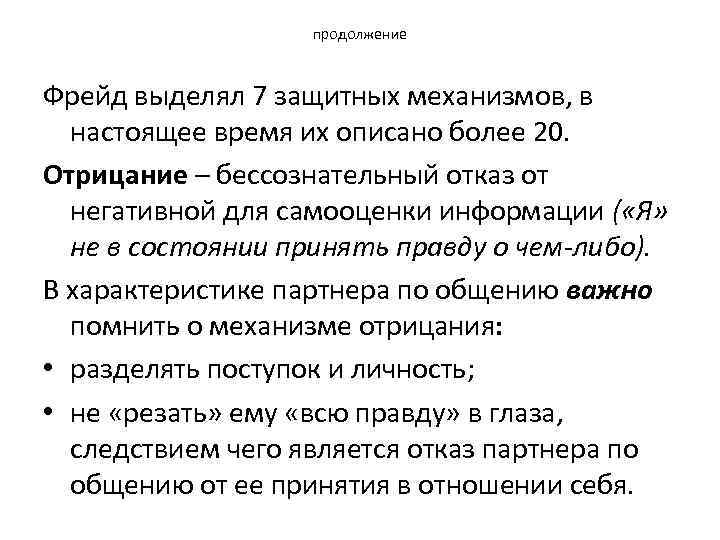 продолжение

Фрейд выделял 7 защитных механизмов, в настоящее время их описано более 20.

Отрицание – бессознательный отказ от негативной для самооценки информации («Я» не в состоянии принять правду о чем-либо).

В характеристике партнера по общению важно помнить о механизме отрицания:

• разделять поступок и личность;

• не «резать» ему «всю правду» в глаза, следствием чего является отказ партнера по общению от ее принятия в отношении себя.